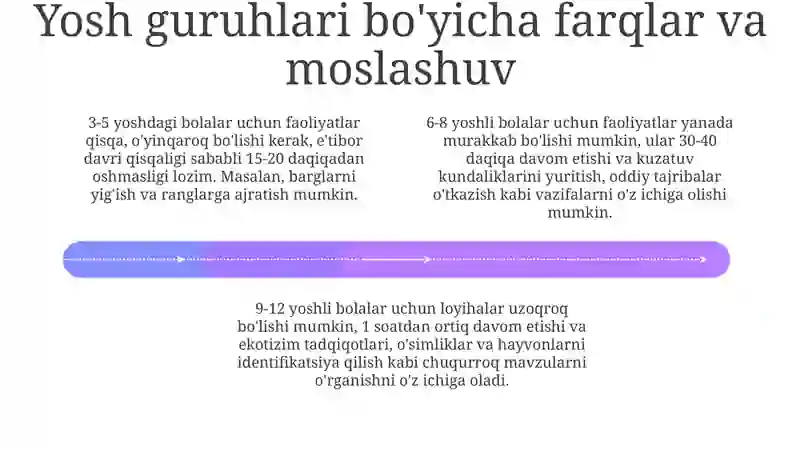 Yosh guruhlari bo'yicha farqlar va moslashuv

3-5 yoshdagi bolalar uchun faoliyatlar qisqa, o'yinqaroq bo'lishi kerak, e'tibor davri qisqaligi sababli 15-20 daqiqadan oshmasligi lozim. Masalan, barglarni yig'ish va ranglarga ajratish mumkin.

6-8 yoshli bolalar uchun faoliyatlar yanada murakkab bo'lishi mumkin, ular 30-40 daqiqa davom etishi va kuzatuv kundaliklarini yuritish, oddiy tajribalar o'tkazish kabi vazifalarni o'z ichiga olishi mumkin.

9-12 yoshli bolalar uchun loyihalar uzoqroq bo'lishi mumkin, 1 soatdan ortiq davom etishi va ekotizim tadqiqotlari, o'simliklar va hayvonlarni identifikatsiya qilish kabi chuqurroq mavzularni o'rganishni o'z ichiga oladi.